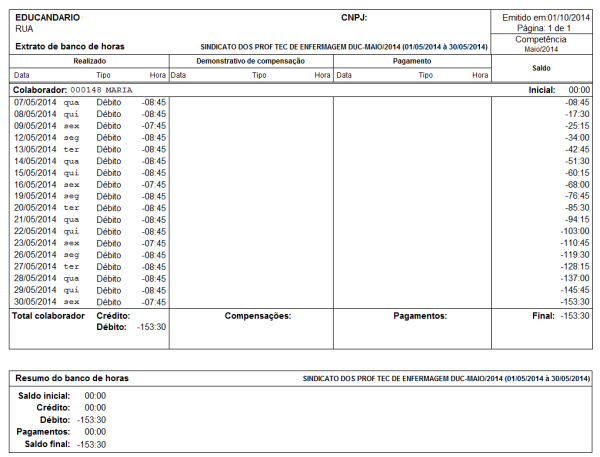 EDUCANDARIO
RUA

CNPJ:

Emitido em:01/10/2014
Página: 1 de 1

Extrato de banco de horas

SINDICATO DOS PROF TEC DE ENFERMAGEM DUC-MAIO/2014 (01/05/2014 à 30/05/2014)

Competência
Maio/2014

| Realizado | | | Demonstrativo de compensação | | | Pagamento | | | Saldo |
|---|---|---|---|---|---|---|---|---|---|
| Data | Tipo | Hora | Data | Tipo | Hora | Data | Tipo | Hora | |
| Colaborador: 000148 MARIA | | | | | | | | | Inicial: 00:00 |
| 07/05/2014 qua | Débito | -08:45 | | | | | | | -08:45 |
| 08/05/2014 qui | Débito | -08:45 | | | | | | | -17:30 |
| 09/05/2014 sex | Débito | -07:45 | | | | | | | -25:15 |
| 12/05/2014 seg | Débito | -08:45 | | | | | | | -34:00 |
| 13/05/2014 ter | Débito | -08:45 | | | | | | | -42:45 |
| 14/05/2014 qua | Débito | -08:45 | | | | | | | -51:30 |
| 15/05/2014 qui | Débito | -08:45 | | | | | | | -60:15 |
| 16/05/2014 sex | Débito | -07:45 | | | | | | | -68:00 |
| 19/05/2014 seg | Débito | -08:45 | | | | | | | -76:45 |
| 20/05/2014 ter | Débito | -08:45 | | | | | | | -85:30 |
| 21/05/2014 qua | Débito | -08:45 | | | | | | | -94:15 |
| 22/05/2014 qui | Débito | -08:45 | | | | | | | -103:00 |
| 23/05/2014 sex | Débito | -07:45 | | | | | | | -110:45 |
| 26/05/2014 seg | Débito | -08:45 | | | | | | | -119:30 |
| 27/05/2014 ter | Débito | -08:45 | | | | | | | -128:15 |
| 28/05/2014 qua | Débito | -08:45 | | | | | | | -137:00 |
| 29/05/2014 qui | Débito | -08:45 | | | | | | | -145:45 |
| 30/05/2014 sex | Débito | -07:45 | | | | | | | -153:30 |
| Total colaborador | Crédito: Débito: | -153:30 | Compensações: | | | Pagamentos: | | | Final: -153:30 |

Resumo do banco de horas

SINDICATO DOS PROF TEC DE ENFERMAGEM DUC-MAIO/2014 (01/05/2014 à 30/05/2014)

Saldo inicial: 00:00
Crédito: 00:00
Débito: -153:30
Pagamentos: 00:00
Saldo final: -153:30